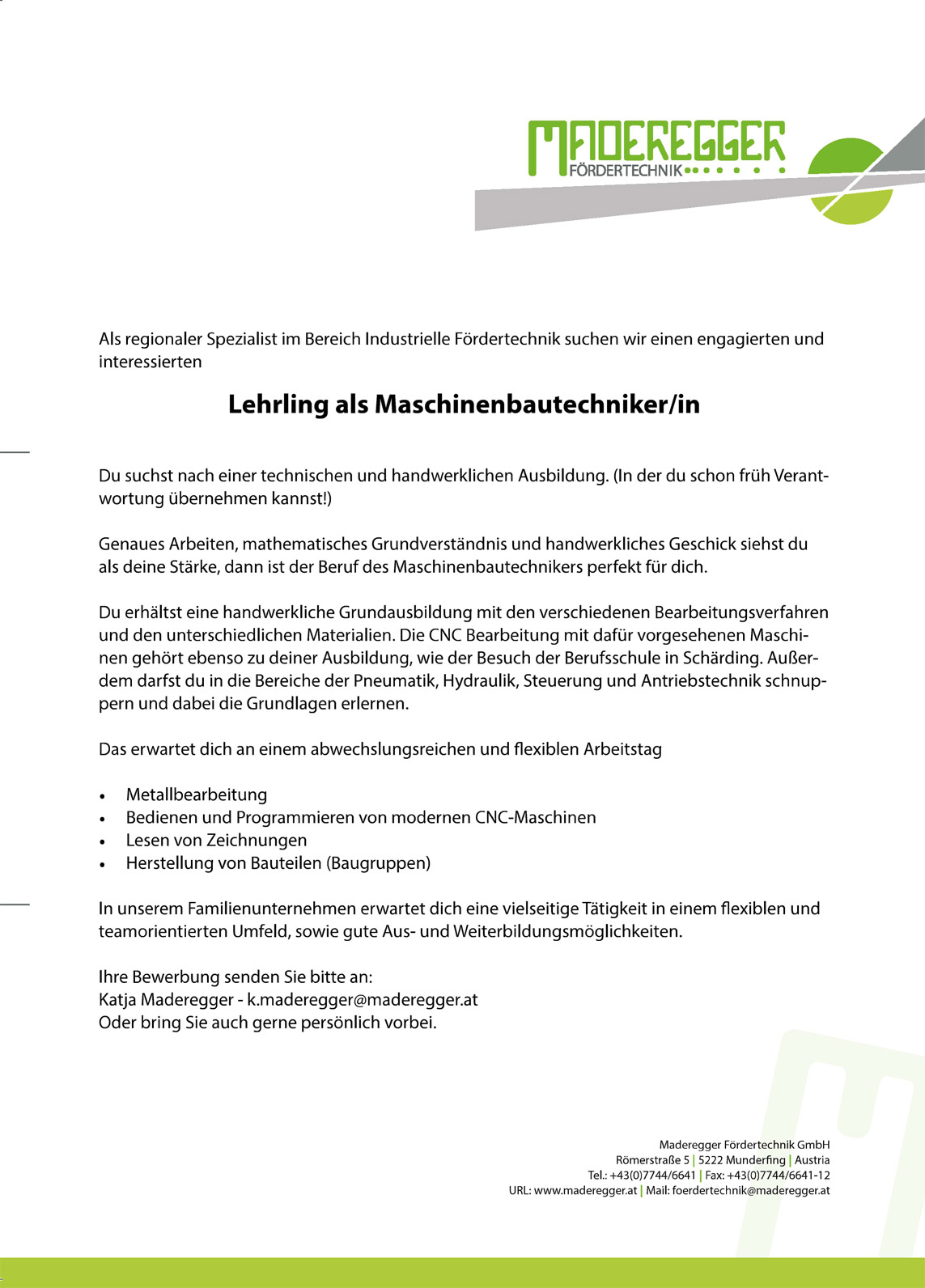 MADEREGGER
FÖRDERTECHNIK

Als regionaler Spezialist im Bereich Industrielle Fördertechnik suchen wir einen engagierten und interessierten

Lehrling als Maschinenbautechniker/in

Du suchst nach einer technischen und handwerklichen Ausbildung. (In der du schon früh Verantwortung übernehmen kannst!)

Genaues Arbeiten, mathematisches Grundverständnis und handwerkliches Geschick siehst du als deine Stärke, dann ist der Beruf des Maschinenbautechnikers perfekt für dich.

Du erhältst eine handwerkliche Grundausbildung mit den verschiedenen Bearbeitungsverfahren und den unterschiedlichen Materialien. Die CNC Bearbeitung mit dafür vorgesehenen Maschinen gehört ebenso zu deiner Ausbildung, wie der Besuch der Berufsschule in Schärding. Außerdem darfst du in die Bereiche der Pneumatik, Hydraulik, Steuerung und Antriebstechnik schnuppern und dabei die Grundlagen erlernen.

Das erwartet dich an einem abwechslungsreichen und flexiblen Arbeitstag

• Metallbearbeitung
• Bedienen und Programmieren von modernen CNC-Maschinen
• Lesen von Zeichnungen
• Herstellung von Bauteilen (Baugruppen)

In unserem Familienunternehmen erwartet dich eine vielseitige Tätigkeit in einem flexiblen und teamorientierten Umfeld, sowie gute Aus- und Weiterbildungsmöglichkeiten.

Ihre Bewerbung senden Sie bitte an:
Katja Maderegger - k.maderegger@maderegger.at
Oder bring Sie auch gerne persönlich vorbei.

Maderegger Fördertechnik GmbH
Römerstraße 5 | 5222 Munderfing | Austria
Tel.: +43(0)7744/6641 | Fax: +43(0)7744/6641-12
URL: www.maderegger.at | Mail: foerdertechnik@maderegger.at